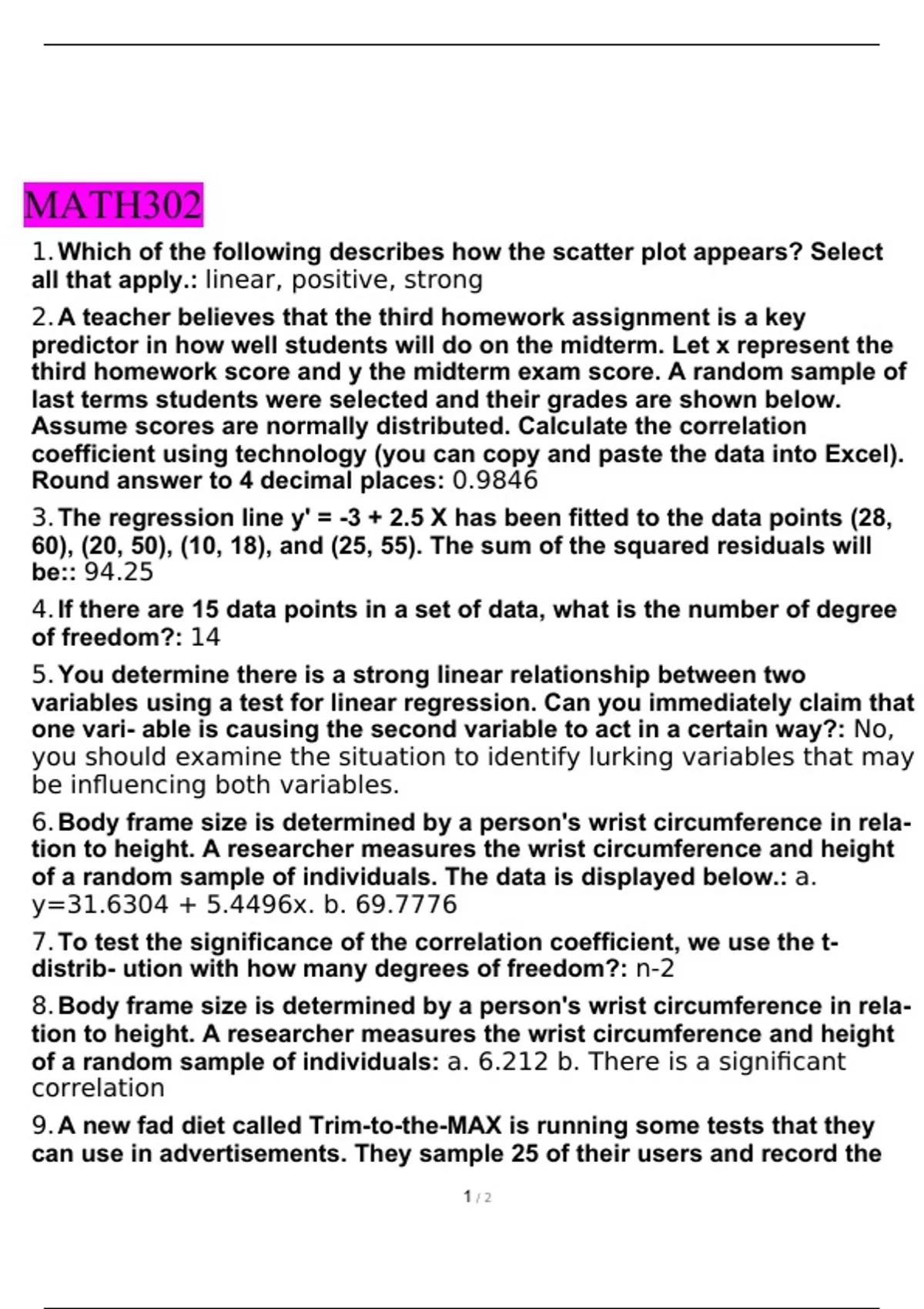 MATH302

1. Which of the following describes how the scatter plot appears? Select all that apply.: linear, positive, strong

2. A teacher believes that the third homework assignment is a key predictor in how well students will do on the midterm. Let x represent the third homework score and y the midterm exam score. A random sample of last terms students were selected and their grades are shown below. Assume scores are normally distributed. Calculate the correlation coefficient using technology (you can copy and paste the data into Excel). Round answer to 4 decimal places: 0.9846

3. The regression line y' = -3 + 2.5 X has been fitted to the data points (28, 60), (20, 50), (10, 18), and (25, 55). The sum of the squared residuals will be:: 94.25

4. If there are 15 data points in a set of data, what is the number of degree of freedom?: 14

5. You determine there is a strong linear relationship between two variables using a test for linear regression. Can you immediately claim that one vari- able is causing the second variable to act in a certain way?: No, you should examine the situation to identify lurking variables that may be influencing both variables.

6. Body frame size is determined by a person's wrist circumference in relation to height. A researcher measures the wrist circumference and height of a random sample of individuals. The data is displayed below.: a. y=31.6304 + 5.4496x. b. 69.7776

7. To test the significance of the correlation coefficient, we use the t-distrib- ution with how many degrees of freedom?: n-2

8. Body frame size is determined by a person's wrist circumference in relation to height. A researcher measures the wrist circumference and height of a random sample of individuals: a. 6.212 b. There is a significant correlation

9. A new fad diet called Trim-to-the-MAX is running some tests that they can use in advertisements. They sample 25 of their users and record the

1 / 2